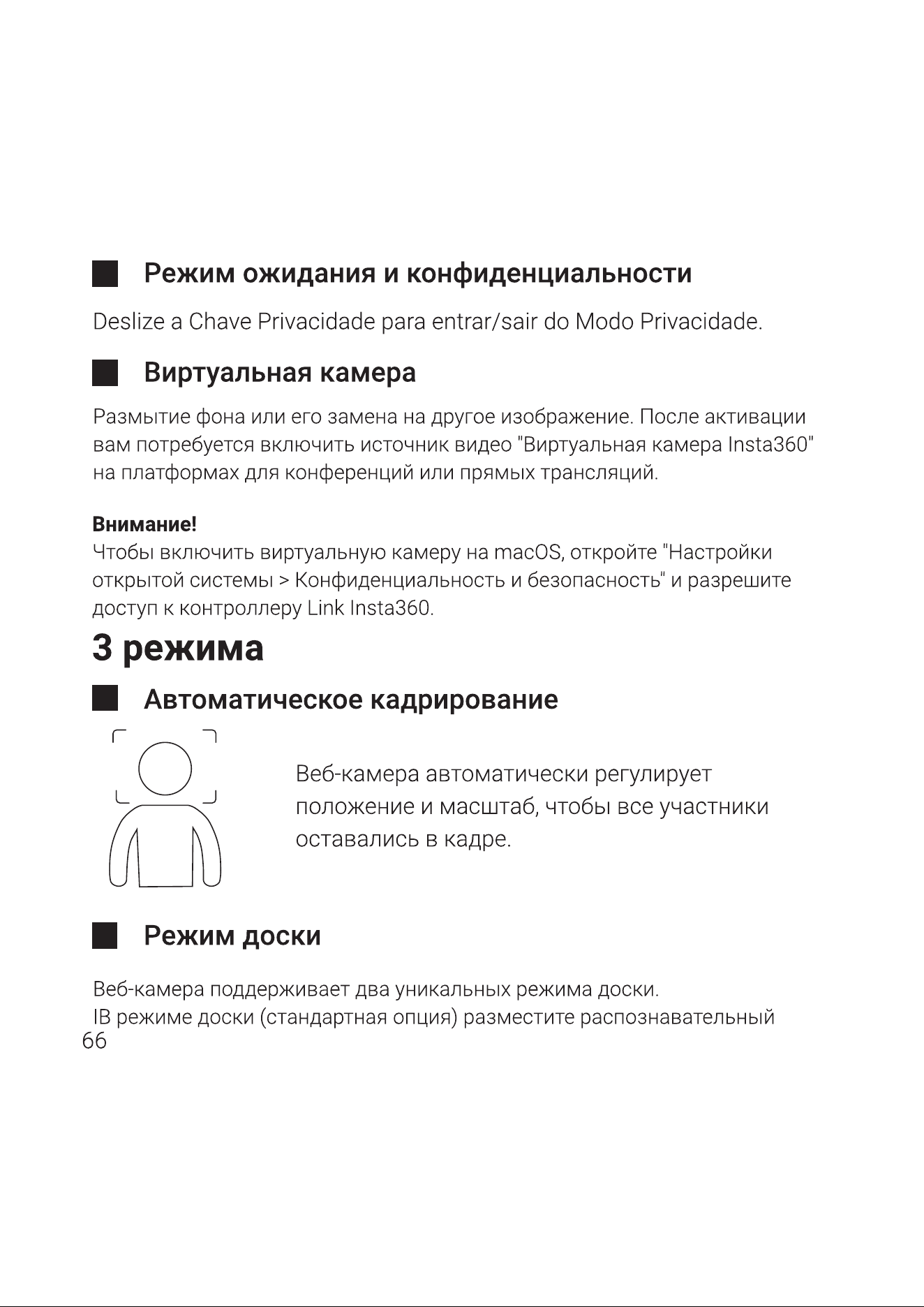 Режим ожидания и конфиденциальности

Deslize a Chave Privacidade para entrar/sair do Modo Privacidade.

Виртуальная камера

Размытие фона или его замена на другое изображение. После активации вам потребуется включить источник видео "Виртуальная камера Insta360" на платформах для конференций или прямых трансляций.

Внимание!
Чтобы включить виртуальную камеру на macOS, откройте "Настройки открытой системы > Конфиденциальность и безопасность" и разрешите доступ к контроллеру Link Insta360.

3 режима

Автоматическое кадрирование

Веб-камера автоматически регулирует положение и масштаб, чтобы все участники оставались в кадре.

Режим доски

Веб-камера поддерживает два уникальных режима доски.
IВ режиме доски (стандартная опция) разместите распознавательный

66